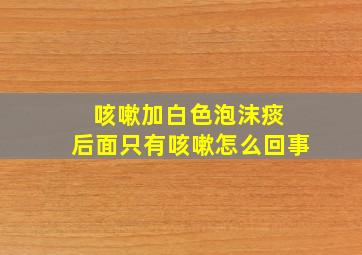 咳嗽加白色泡沫痰
后面只有咳嗽怎么回事